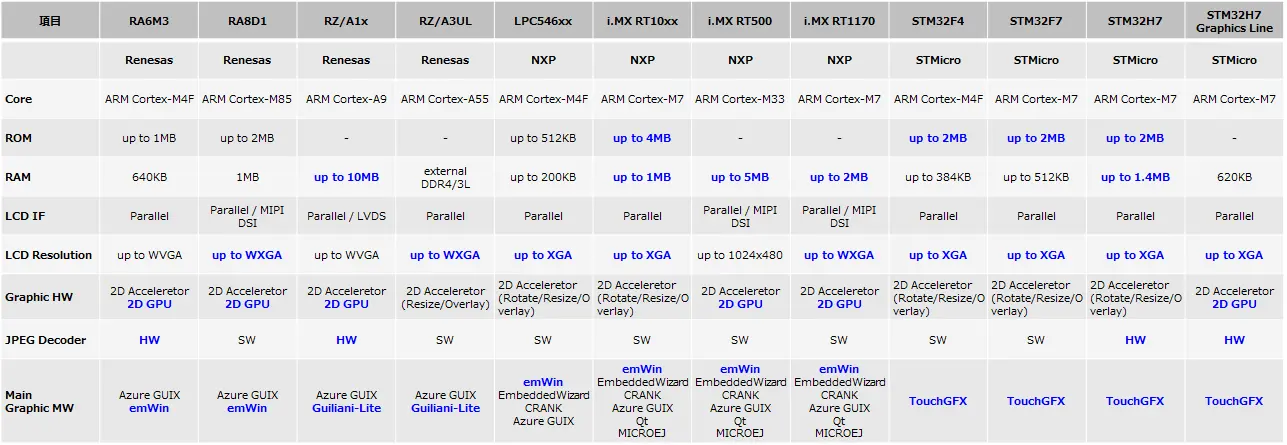 | 項目 | RA6M3 | RA8D1 | RZ/A1x | RZ/A3UL | LPC546xx | i.MX RT10xx | i.MX RT500 | i.MX RT1170 | STM32F4 | STM32F7 | STM32H7 | STM32H7 Graphics Line |
|---|---|---|---|---|---|---|---|---|---|---|---|---|
| | Renesas | Renesas | Renesas | Renesas | NXP | NXP | NXP | NXP | STMicro | STMicro | STMicro | STMicro |
| Core | ARM Cortex-M4F | ARM Cortex-M85 | ARM Cortex-A9 | ARM Cortex-A55 | ARM Cortex-M4F | ARM Cortex-M7 | ARM Cortex-M33 | ARM Cortex-M7 | ARM Cortex-M4F | ARM Cortex-M7 | ARM Cortex-M7 | ARM Cortex-M7 |
| ROM | up to 1MB | up to 2MB | - | - | up to 512KB | up to 4MB | - | - | up to 2MB | up to 2MB | up to 2MB | - |
| RAM | 640KB | 1MB | up to 10MB | external DDR4/3L | up to 200KB | up to 1MB | up to 5MB | up to 2MB | up to 384KB | up to 512KB | up to 1.4MB | 620KB |
| LCD IF | Parallel | Parallel / MIPI DSI | Parallel / LVDS | Parallel | Parallel | Parallel | Parallel / MIPI DSI | Parallel / MIPI DSI | Parallel | Parallel | Parallel | Parallel |
| LCD Resolution | up to WVGA | up to WXGA | up to WVGA | up to WXGA | up to XGA | up to XGA | up to 1024x480 | up to WXGA | up to XGA | up to XGA | up to XGA | up to XGA |
| Graphic HW | 2D Acceleretor 2D GPU | 2D Acceleretor 2D GPU | 2D Acceleretor 2D GPU | 2D Acceleretor (Resize/Overlay) | 2D Acceleretor (Rotate/Resize/Overlay) | 2D Acceleretor (Rotate/Resize/Overlay) | 2D Acceleretor 2D GPU | 2D Acceleretor 2D GPU | 2D Acceleretor (Rotate/Resize/Overlay) | 2D Acceleretor (Rotate/Resize/Overlay) | 2D Acceleretor (Rotate/Resize/Overlay) | 2D Acceleretor 2D GPU |
| JPEG Decoder | HW | SW | HW | SW | SW | SW | SW | SW | SW | SW | HW | HW |
| Main Graphic MW | Azure GUIX emWin | Azure GUIX emWin | Azure GUIX Guiliani-Lite | Azure GUIX Guiliani-Lite | emWin EmbeddedWizard CRANK Azure GUIX | emWin EmbeddedWizard CRANK Azure GUIX Qt MICROEJ | emWin EmbeddedWizard CRANK Azure GUIX Qt MICROEJ | emWin EmbeddedWizard CRANK Azure GUIX Qt MICROEJ | TouchGFX | TouchGFX | TouchGFX | TouchGFX |